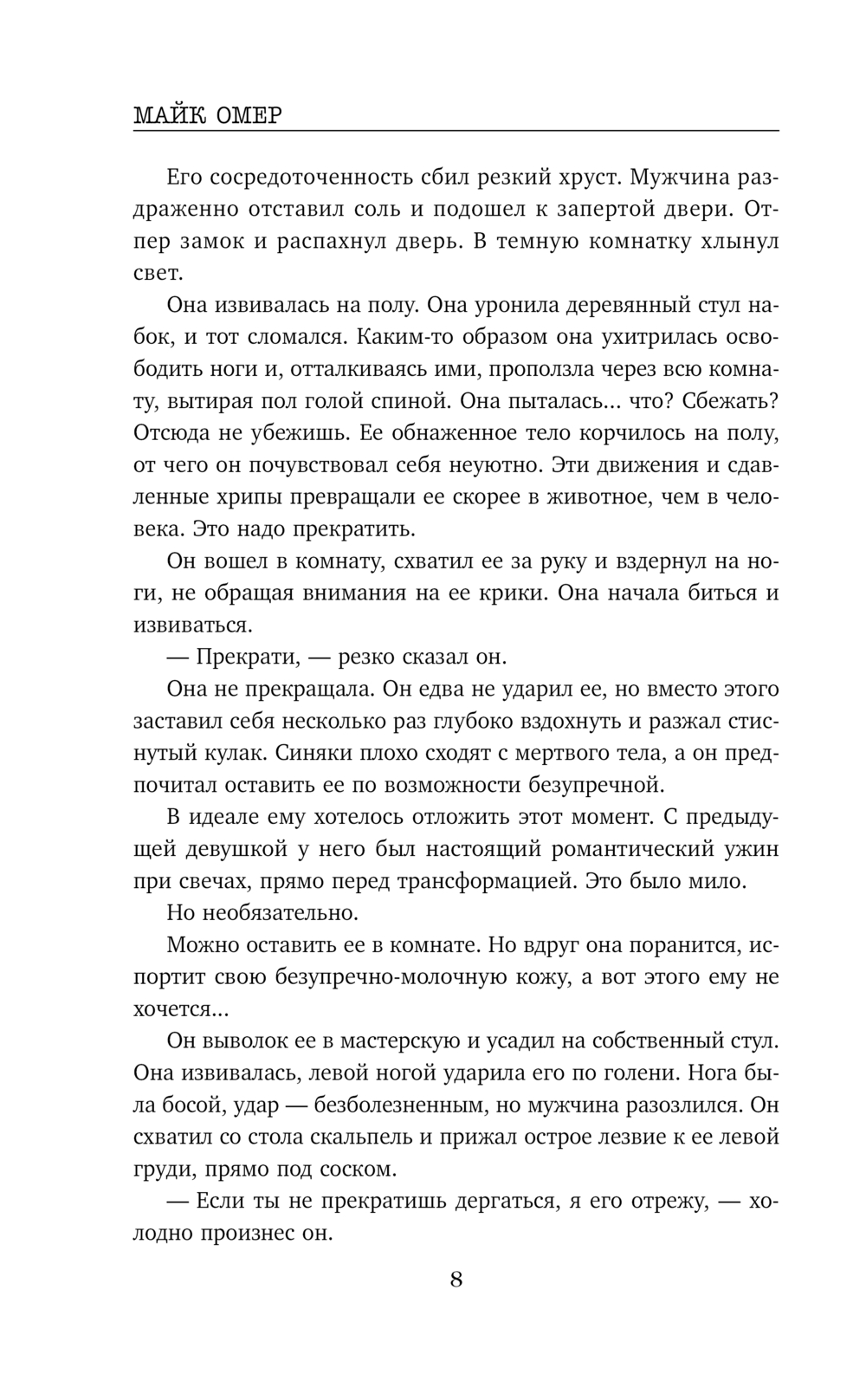 МАЙК ОМЕР

Его сосредоточенность сбил резкий хруст. Мужчина раздраженно отставил соль и подошел к запертой двери. Отпер замок и распахнул дверь. В темную комнатку хлынул свет.

Она извивалась на полу. Она уронила деревянный стул набок, и тот сломался. Каким-то образом она ухитрилась освободить ноги и, отталкиваясь ими, проползла через всю комнату, вытирая пол голой спиной. Она пыталась... что? Сбежать? Отсюда не убежишь. Ее обнаженное тело корчилось на полу, от чего он почувствовал себя неуютно. Эти движения и сдавленные хрипы превращали ее скорее в животное, чем в человека. Это надо прекратить.

Он вошел в комнату, схватил ее за руку и вздернул на ноги, не обращая внимания на ее крики. Она начала биться и извиваться.

— Прекрати, — резко сказал он.

Она не прекращала. Он едва не ударил ее, но вместо этого заставил себя несколько раз глубоко вздохнуть и разжал стиснутый кулак. Синяки плохо сходят с мертвого тела, а он предпочитал оставить ее по возможности безупречной.

В идеале ему хотелось отложить этот момент. С предыдущей девушкой у него был настоящий романтический ужин при свечах, прямо перед трансформацией. Это было мило.

Но необязательно.

Можно оставить ее в комнате. Но вдруг она поранится, испортит свою безупречно-молочную кожу, а вот этого ему не хочется...

Он выволок ее в мастерскую и усадил на собственный стул. Она извивалась, левой ногой ударила его по голени. Нога была босой, удар — безболезненным, но мужчина разозлился. Он схватил со стола скальпель и прижал острое лезвие к ее левой груди, прямо под соском.

— Если ты не прекратишь дергаться, я его отрежу, — холодно произнес он.

8